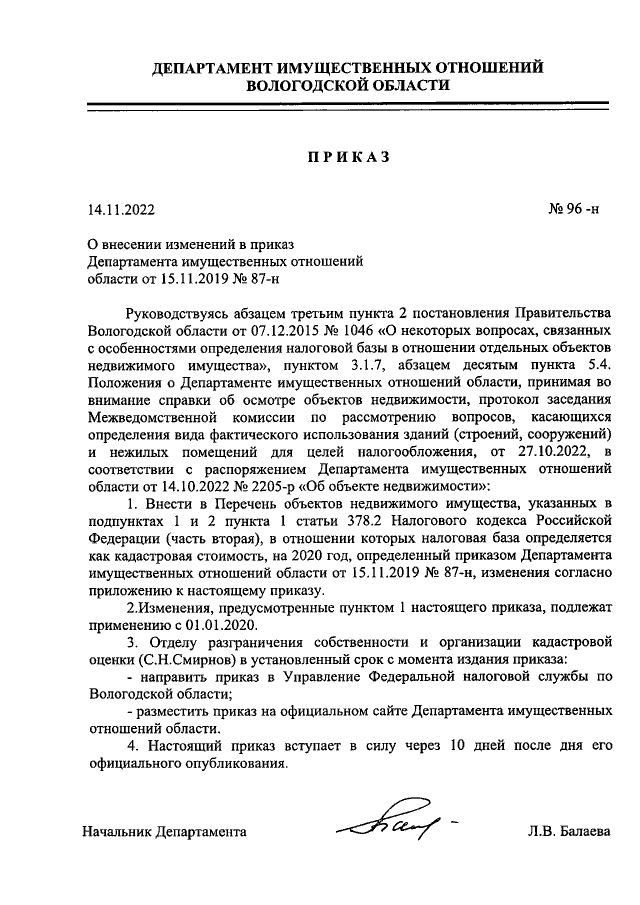 ДЕПАРТАМЕНТ ИМУЩЕСТВЕННЫХ ОТНОШЕНИЙ
ВОЛОГОДСКОЙ ОБЛАСТИ

ПРИКАЗ

14.11.2022 № 96 -н

О внесении изменений в приказ
Департамента имущественных отношений
области от 15.11.2019 № 87-н

Руководствуясь абзацем третьим пункта 2 постановления Правительства Вологодской области от 07.12.2015 № 1046 «О некоторых вопросах, связанных с особенностями определения налоговой базы в отношении отдельных объектов недвижимого имущества», пунктом 3.1.7, абзацем десятым пункта 5.4. Положения о Департаменте имущественных отношений области, принимая во внимание справки об осмотре объектов недвижимости, протокол заседания Межведомственной комиссии по рассмотрению вопросов, касающихся определения вида фактического использования зданий (строений, сооружений) и нежилых помещений для целей налогообложения, от 27.10.2022, в соответствии с распоряжением Департамента имущественных отношений области от 14.10.2022 № 2205-р «Об объекте недвижимости»:

1. Внести в Перечень объектов недвижимого имущества, указанных в подпунктах 1 и 2 пункта 1 статьи 378.2 Налогового кодекса Российской Федерации (часть вторая), в отношении которых налоговая база определяется как кадастровая стоимость, на 2020 год, определенный приказом Департамента имущественных отношений области от 15.11.2019 № 87-н, изменения согласно приложению к настоящему приказу.

2.Изменения, предусмотренные пунктом 1 настоящего приказа, подлежат применению с 01.01.2020.

3. Отделу разграничения собственности и организации кадастровой оценки (С.Н.Смирнов) в установленный срок с момента издания приказа:

- направить приказ в Управление Федеральной налоговой службы по Вологодской области;

- разместить приказ на официальном сайте Департамента имущественных отношений области.

4. Настоящий приказ вступает в силу через 10 дней после дня его официального опубликования.

Начальник Департамента Л.В. Балаева